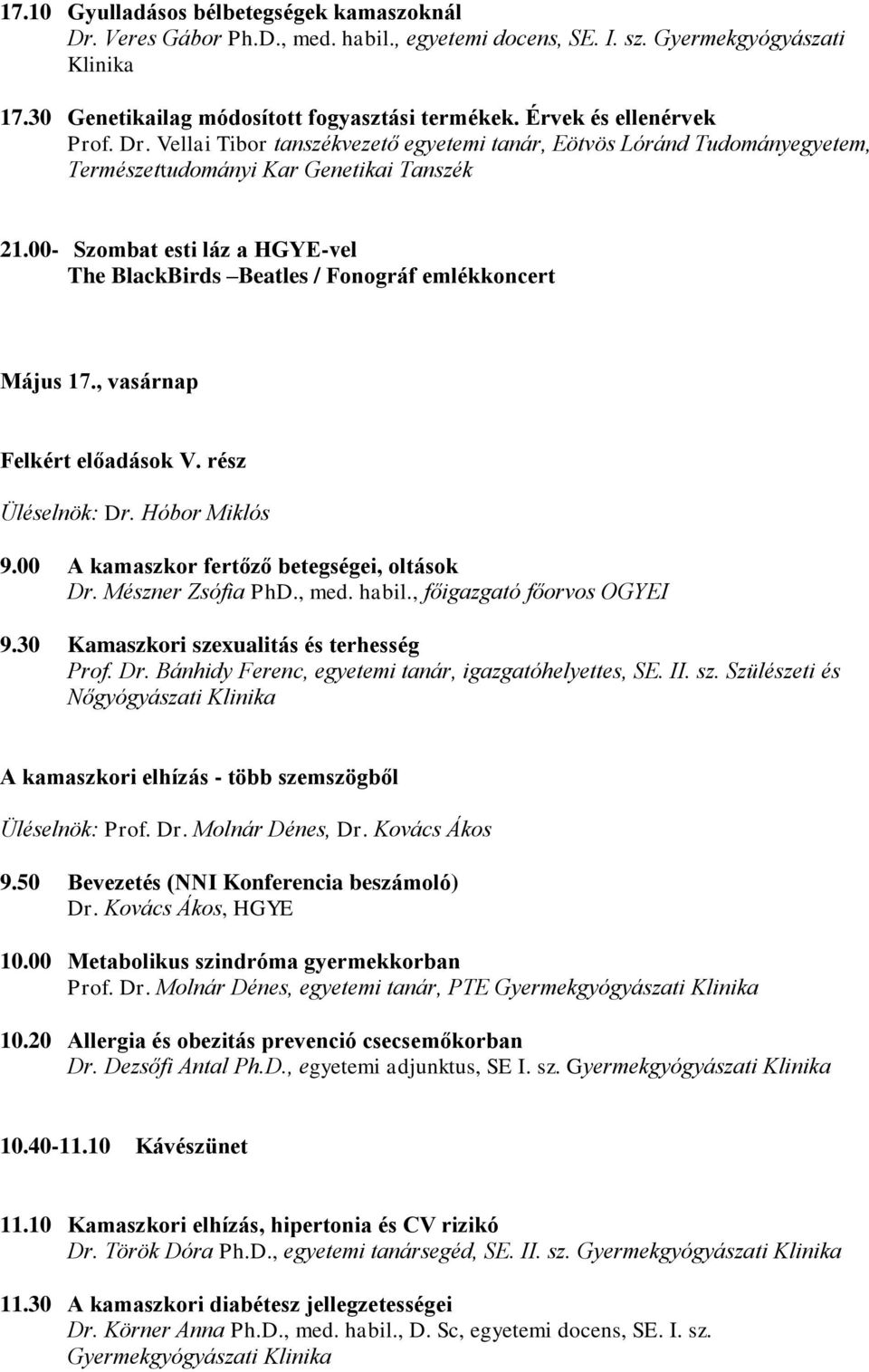 17.10 Gyulladásos bélbetegségek kamaszoknál
Dr. Veres Gábor Ph.D., med. habil., egyetemi docens, SE. I. sz. Gyermekgyógyászati Klinika

17.30 Genetikailag módosított fogyasztási termékek. Érvek és ellenérvek
Prof. Dr. Vellai Tibor tanszékvezető egyetemi tanár, Eötvös Lóránd Tudományegyetem, Természettudományi Kar Genetikai Tanszék

21.00- Szombat esti láz a HGYE-vel
The BlackBirds –Beatles / Fonográf emlékkoncert

Május 17., vasárnap

Felkért előadások V. rész

Üléselnök: Dr. Hóbor Miklós

9.00 A kamaszkor fertőző betegségei, oltások
Dr. Mészner Zsófia PhD., med. habil., főigazgató főorvos OGYEI

9.30 Kamaszkori szexualitás és terhesség
Prof. Dr. Bánhidy Ferenc, egyetemi tanár, igazgatóhelyettes, SE. II. sz. Szülészeti és Nőgyógyászati Klinika

A kamaszkori elhízás - több szemszögből

Üléselnök: Prof. Dr. Molnár Dénes, Dr. Kovács Ákos

9.50 Bevezetés (NNI Konferencia beszámoló)
Dr. Kovács Ákos, HGYE

10.00 Metabolikus szindróma gyermekkorban
Prof. Dr. Molnár Dénes, egyetemi tanár, PTE Gyermekgyógyászati Klinika

10.20 Allergia és obezitás prevenció csecsemőkorban
Dr. Dezsőfi Antal Ph.D., egyetemi adjunktus, SE I. sz. Gyermekgyógyászati Klinika

10.40-11.10 Kávészünet

11.10 Kamaszkori elhízás, hipertonia és CV rizikó
Dr. Török Dóra Ph.D., egyetemi tanársegéd, SE. II. sz. Gyermekgyógyászati Klinika

11.30 A kamaszkori diabétesz jellegzetességei
Dr. Körner Anna Ph.D., med. habil., D. Sc, egyetemi docens, SE. I. sz. Gyermekgyógyászati Klinika